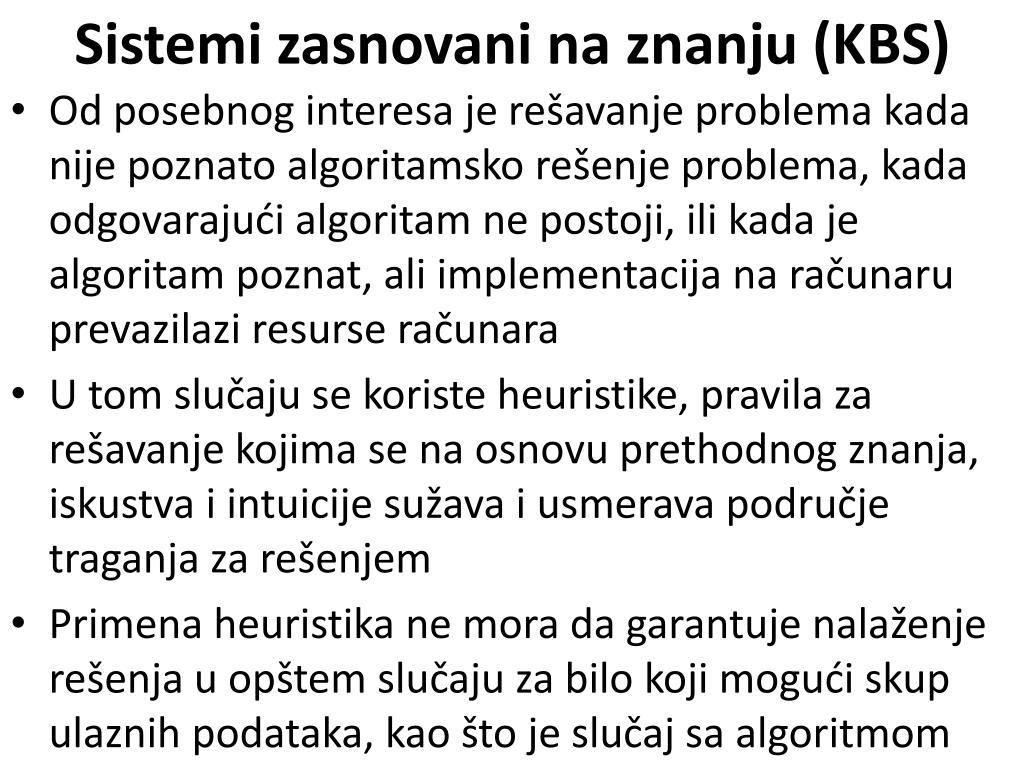 Sistemi zasnovani na znanju (KBS)

• Od posebnog interesa je rešavanje problema kada nije poznato algoritamsko rešenje problema, kada odgovarajući algoritam ne postoji, ili kada je algoritam poznat, ali implementacija na računaru prevazilazi resurse računara

• U tom slučaju se koriste heuristike, pravila za rešavanje kojima se na osnovu prethodnog znanja, iskustva i intuicije sužava i usmerava područje traganja za rešenjem

• Primena heuristika ne mora da garantuje nalaženje rešenja u opštem slučaju za bilo koji mogući skup ulaznih podataka, kao što je slučaj sa algoritmom